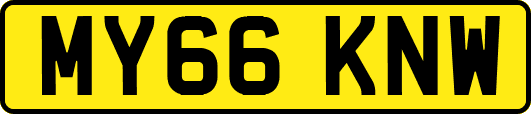 MY66 KNW